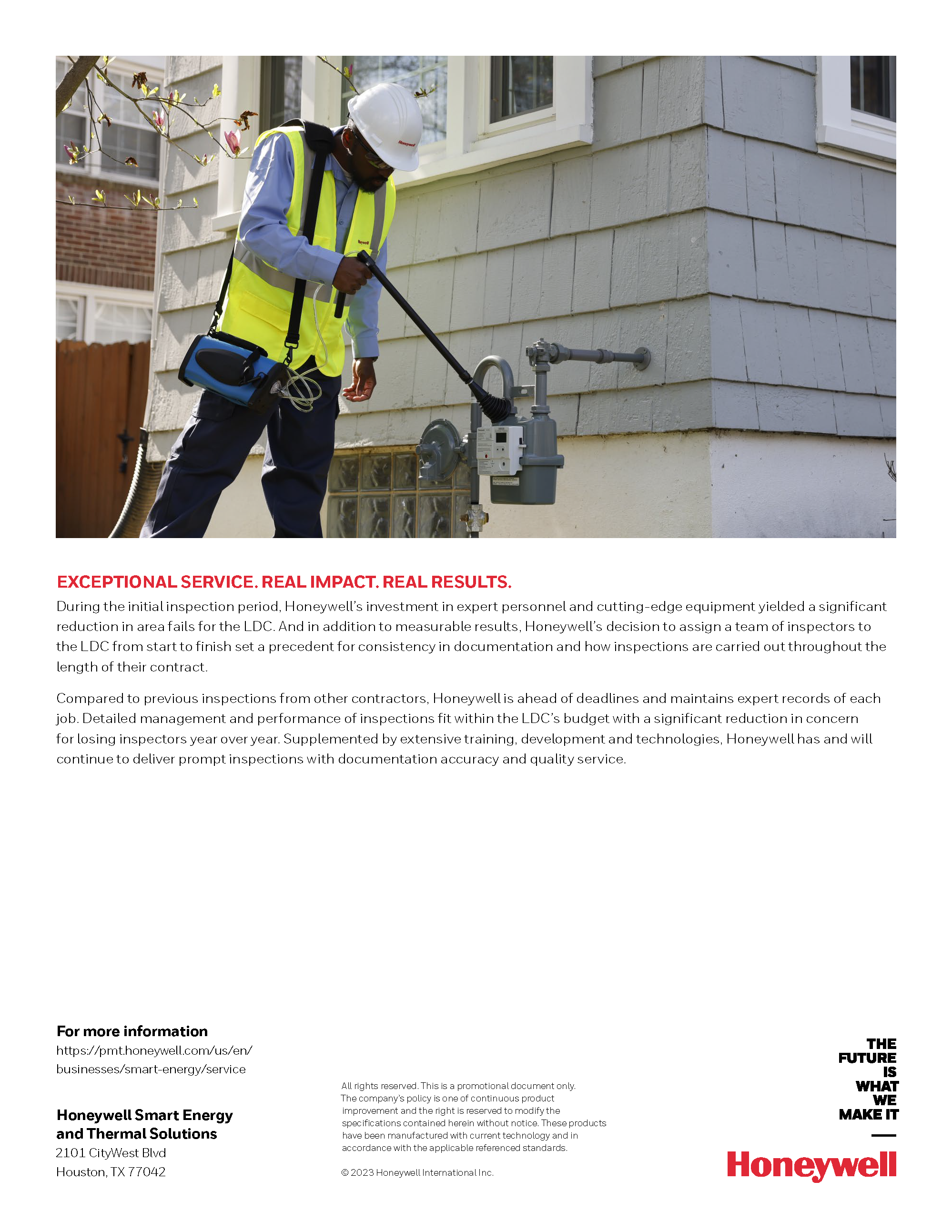 Honeywell

Honeywell

EXCEPTIONAL SERVICE. REAL IMPACT. REAL RESULTS.

During the initial inspection period, Honeywell's investment in expert personnel and cutting-edge equipment yielded a significant reduction in area fails for the LDC. And in addition to measurable results, Honeywell's decision to assign a team of inspectors to the LDC from start to finish set a precedent for consistency in documentation and how inspections are carried out throughout the length of their contract.

Compared to previous inspections from other contractors, Honeywell is ahead of deadlines and maintains expert records of each job. Detailed management and performance of inspections fit within the LDC's budget with a significant reduction in concern for losing inspectors year over year. Supplemented by extensive training, development and technologies, Honeywell has and will continue to deliver prompt inspections with documentation accuracy and quality service.

For more information
https://pmt.honeywell.com/us/en/businesses/smart-energy/service

Honeywell Smart Energy and Thermal Solutions
2101 CityWest Blvd
Houston, TX 77042

All rights reserved. This is a promotional document only. The company's policy is one of continuous product improvement and the right is reserved to modify the specifications contained herein without notice. These products have been manufactured with current technology and in accordance with the applicable referenced standards.

© 2023 Honeywell International Inc.

THE FUTURE IS WHAT WE MAKE IT

Honeywell